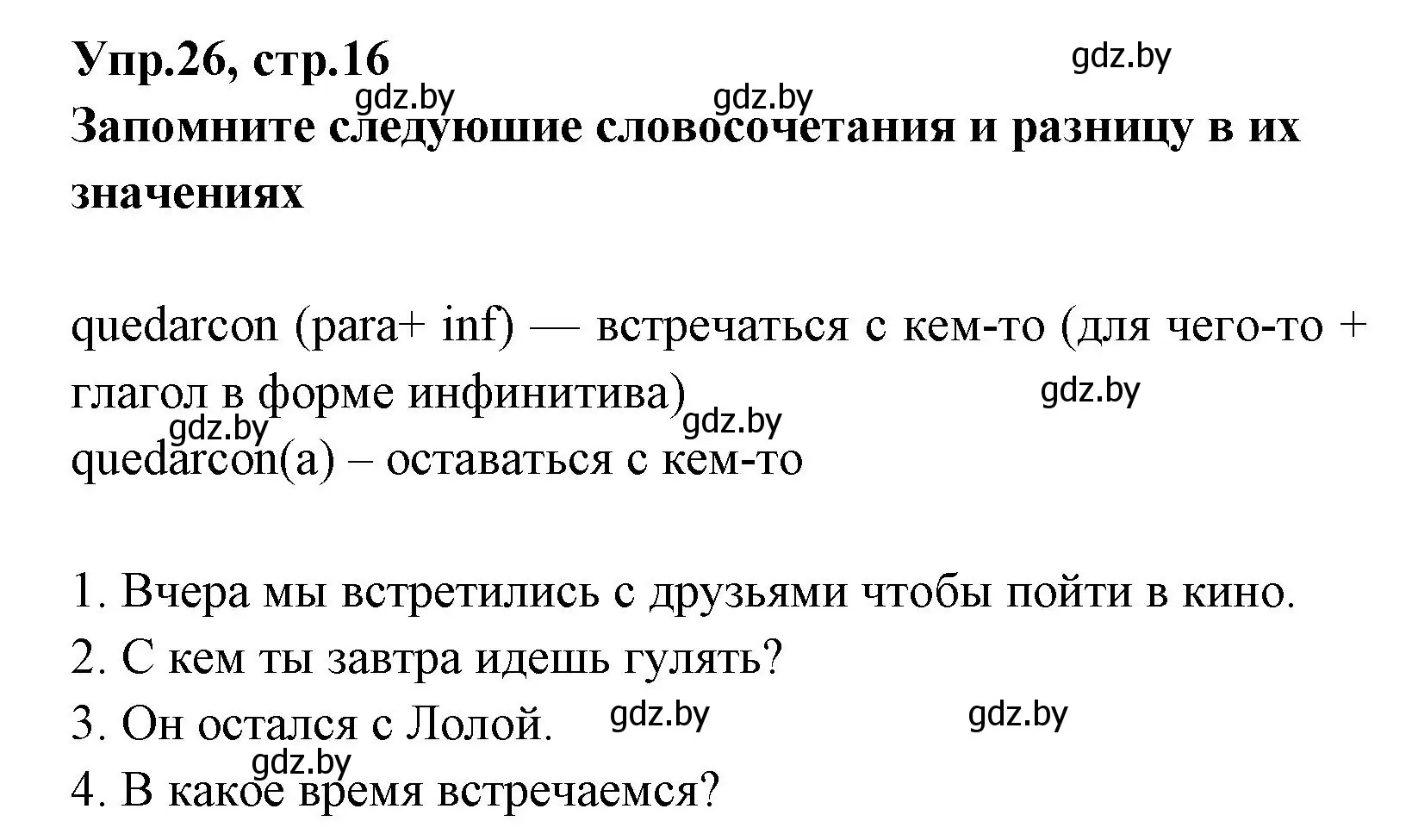 Упр.26, стр.16
gdz.by
gdz.by gdz.by
Запомните следуюшие словосочетания и разницу в их значениях

quedarcon (para+ inf) — встречаться с кем-то (для чего-то + глагол в форме инфинитива)
gdz.by
gdz.by gdz.by
quedarcon(a) – оставаться с кем-то

1. Вчера мы встретились с друзьями чтобы пойти в кино.
2. С кем ты завтра идешь гулять?
3. Он остался с Лолой. gdz.by gdz.by
gdz.by
4. В какое время встречаемся?